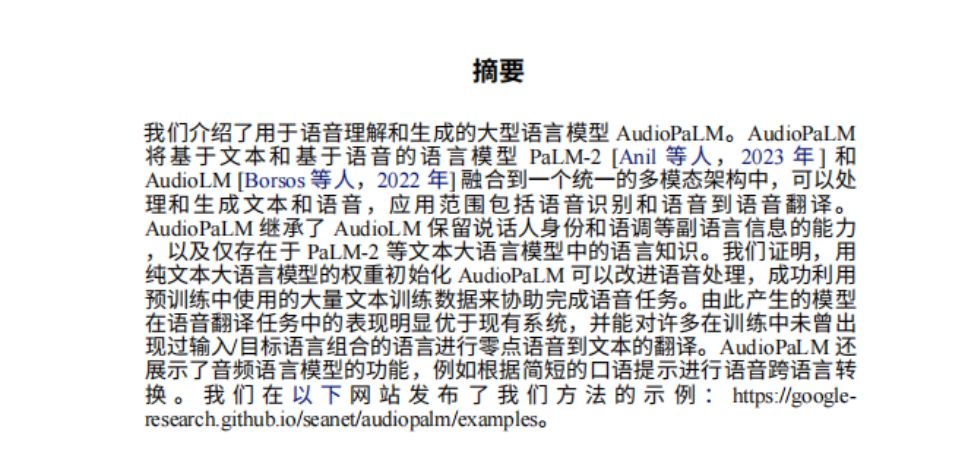 摘要

我们介绍了用于语音理解和生成的大型语言模型AudioPaLM。AudioPaLM将基于文本和基于语音的语言模型PaLM-2 [Anil等人，2023年]和AudioLM [Borsos等人，2022年]融合到一个统一的多模态架构中，可以处理和生成文本和语音，应用范围包括语音识别和语音到语音翻译。AudioPaLM继承了AudioLM保留说话人身份和语调等副语言信息的能力，以及仅存在于PaLM-2等文本大语言模型中的语言知识。我们证明，用纯文本大语言模型的权重初始化AudioPaLM可以改进语音处理，成功利用预训练中使用的大量文本训练数据来协助完成语音任务。由此产生的模型在语音翻译任务中的表现明显优于现有系统，并能对许多在训练中未曾出现过输入/目标语言组合的语言进行零点语音到文本的翻译。AudioPaLM还展示了音频语言模型的功能，例如根据简短的口语提示进行语音跨语言转换。我们在以下网站发布了我们方法的示例：https://google-research.github.io/seanet/audiopalm/examples。